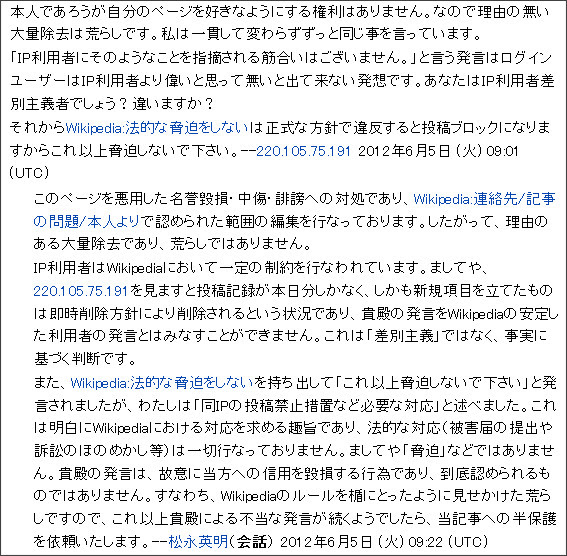 本人であろうが自分のページを好きなようにする権利はありません。なので理由の無い大量除去は荒らしです。私は一貫して変わらずずっと同じ事を言っています。

「IP利用者にそのようなことを指摘される筋合いはございません。」と言う発言はログインユーザーはIP利用者より偉いと思って無いと出て来ない発想です。あなたはIP利用者差別主義者でしょう？違いますか？

それからWikipedia:法的な脅迫をしないは正式な方針で違反すると投稿ブロックになりますからこれ以上脅迫しないで下さい。--220.105.75.191 2012年6月5日 (火) 09:01 (UTC)

このページを悪用した名誉毀損・中傷・誹謗への対処であり、Wikipedia:連絡先/記事の問題/本人よりで認められた範囲の編集を行なっております。したがって、理由のある大量除去であり、荒らしではありません。

IP利用者はWikipediaにおいて一定の制約を行なわれています。ましてや、220.105.75.191を見ますと投稿記録が本日分しかなく、しかも新規項目を立てたものは即時削除方針により削除されるという状況であり、貴殿の発言をWikipediaの安定した利用者の発言とはみなすことができません。これは「差別主義」ではなく、事実に基づく判断です。

また、Wikipedia:法的な脅迫をしないを持ち出して「これ以上脅迫しないで下さい」と発言されましたが、わたしは「同IPの投稿禁止措置など必要な対応」と述べました。これは明白にWikipediaにおける対応を求める趣旨であり、法的な対応(被害届の提出や訴訟のほのめかし等)は一切行なっておりません。ましてや「脅迫」などではありません。貴殿の発言は、故意に当方への信用を毀損する行為であり、到底認められるものではありません。すなわち、Wikipediaのルールを楯にとったように見せかけた荒らしですので、これ以上貴殿による不当な発言が続くようでしたら、当記事への半保護を依頼いたします。--松永英明(会話) 2012年6月5日 (火) 09:22 (UTC)